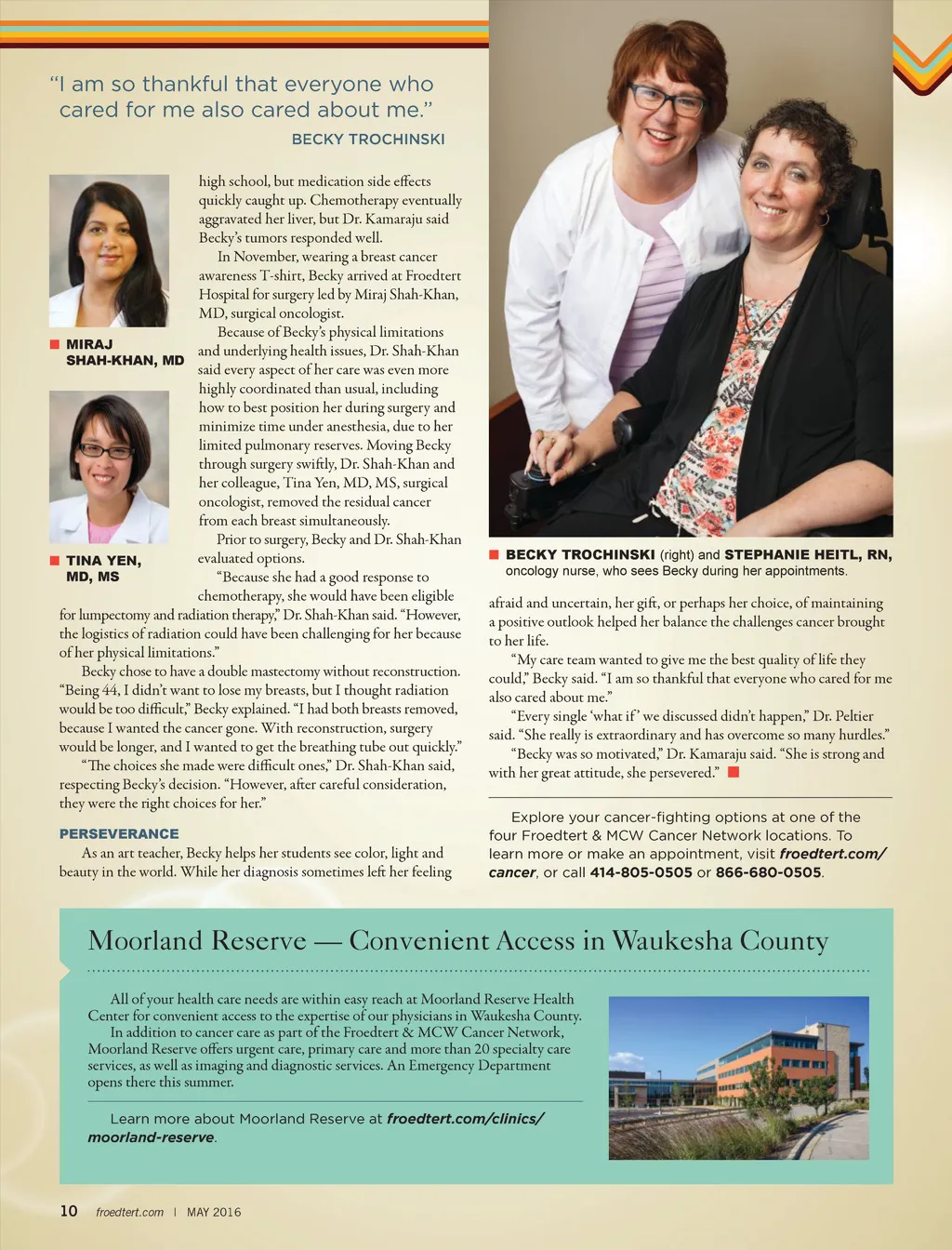 "I am so thankful that everyone who cared for me also cared about me."

BECKY TROCHINSKI

MIRAJ SHAH-KHAN, MD

TINA YEN, MD, MS

high school, but medication side effects quickly caught up. Chemotherapy eventually aggravated her liver, but Dr. Kamaraju said Becky's tumors responded well.

In November, wearing a breast cancer awareness T-shirt, Becky arrived at Froedtert Hospital for surgery led by Miraj Shah-Khan, MD, surgical oncologist.

Because of Becky's physical limitations and underlying health issues, Dr. Shah-Khan said every aspect of her care was even more highly coordinated than usual, including how to best position her during surgery and minimize time under anesthesia, due to her limited pulmonary reserves. Moving Becky through surgery swiftly, Dr. Shah-Khan and her colleague, Tina Yen, MD, MS, surgical oncologist, removed the residual cancer from each breast simultaneously.

Prior to surgery, Becky and Dr. Shah-Khan evaluated options.

"Because she had a good response to chemotherapy, she would have been eligible for lumpectomy and radiation therapy," Dr. Shah-Khan said. "However, the logistics of radiation could have been challenging for her because of her physical limitations."

Becky chose to have a double mastectomy without reconstruction. "Being 44, I didn't want to lose my breasts, but I thought radiation would be too difficult," Becky explained. "I had both breasts removed, because I wanted the cancer gone. With reconstruction, surgery would be longer, and I wanted to get the breathing tube out quickly."

"The choices she made were difficult ones," Dr. Shah-Khan said, respecting Becky's decision. "However, after careful consideration, they were the right choices for her."

PERSEVERANCE

As an art teacher, Becky helps her students see color, light and beauty in the world. While her diagnosis sometimes left her feeling

BECKY TROCHINSKI (right) and STEPHANIE HEITL, RN, oncology nurse, who sees Becky during her appointments.

afraid and uncertain, her gift, or perhaps her choice, of maintaining a positive outlook helped her balance the challenges cancer brought to her life.

"My care team wanted to give me the best quality of life they could," Becky said. "I am so thankful that everyone who cared for me also cared about me."

"Every single 'what if' we discussed didn't happen," Dr. Peltier said. "She really is extraordinary and has overcome so many hurdles."

"Becky was so motivated," Dr. Kamaraju said. "She is strong and with her great attitude, she persevered."

Explore your cancer-fighting options at one of the four Froedtert & MCW Cancer Network locations. To learn more or make an appointment, visit froedtert.com/cancer, or call 414-805-0505 or 866-680-0505.

Moorland Reserve — Convenient Access in Waukesha County

All of your health care needs are within easy reach at Moorland Reserve Health Center for convenient access to the expertise of our physicians in Waukesha County.

In addition to cancer care as part of the Froedtert & MCW Cancer Network, Moorland Reserve offers urgent care, primary care and more than 20 specialty care services, as well as imaging and diagnostic services. An Emergency Department opens there this summer.

Learn more about Moorland Reserve at froedtert.com/clinics/moorland-reserve.

10 froedtert.com | MAY 2016